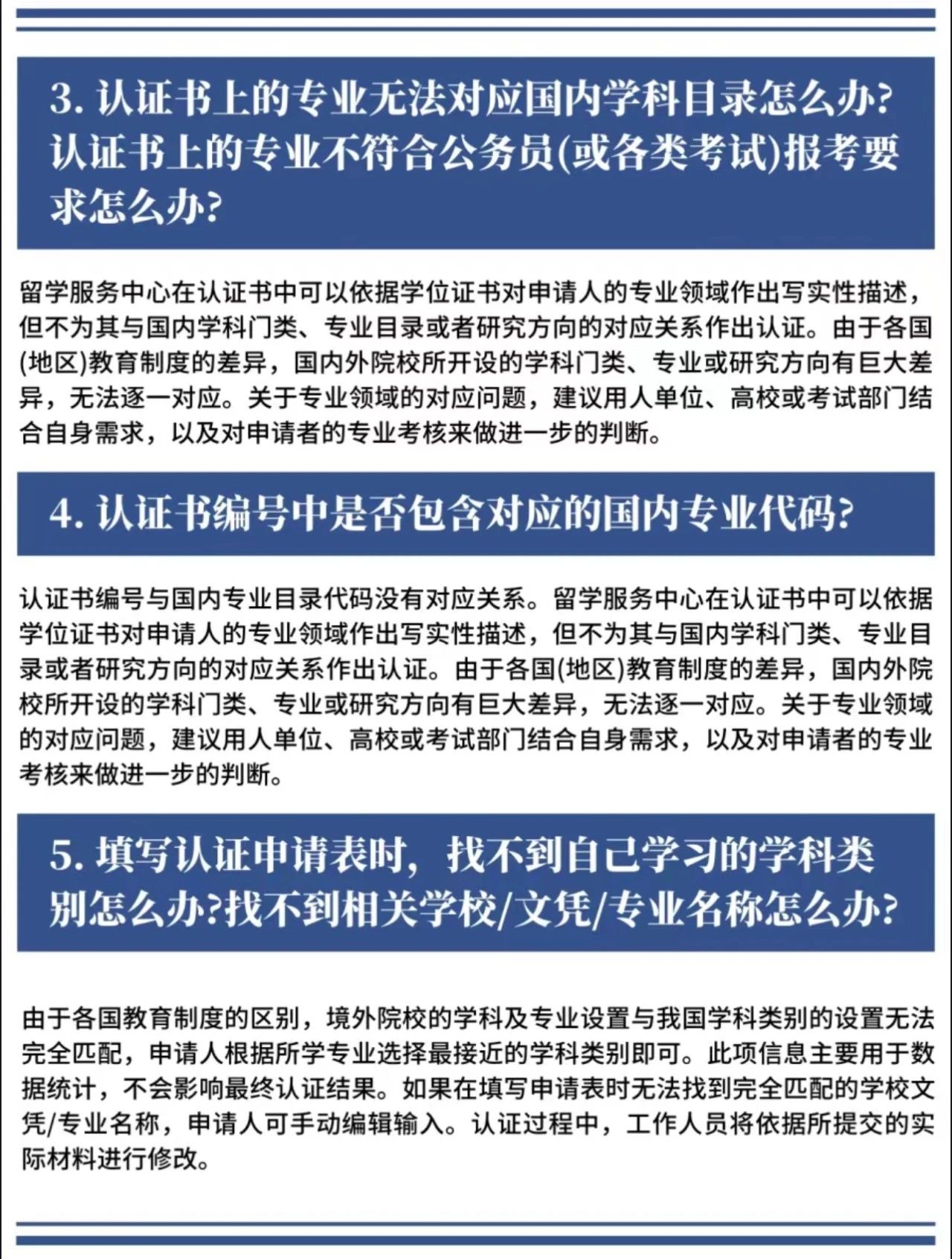 3. 认证书上的专业无法对应国内学科目录怎么办?认证书上的专业不符合公务员(或各类考试)报考要求怎么办?

留学服务中心在认证书中可以依据学位证书对申请人的专业领域作出写实性描述，但不为其与国内学科门类、专业目录或者研究方向的对应关系作出认证。由于各国(地区)教育制度的差异，国内外院校所开设的学科门类、专业或研究方向有巨大差异，无法逐一对应。关于专业领域的对应问题，建议用人单位、高校或考试部门结合自身需求，以及对申请者的专业考核来做进一步的判断。

4. 认证书编号中是否包含对应的国内专业代码?

认证书编号与国内专业目录代码没有对应关系。留学服务中心在认证书中可以依据学位证书对申请人的专业领域作出写实性描述，但不为其与国内学科门类、专业目录或者研究方向的对应关系作出认证。由于各国(地区)教育制度的差异，国内外院校所开设的学科门类、专业或研究方向有巨大差异，无法逐一对应。关于专业领域的对应问题，建议用人单位、高校或考试部门结合自身需求，以及对申请者的专业考核来做进一步的判断。

5. 填写认证申请表时，找不到自己学习的学科类别怎么办?找不到相关学校/文凭/专业名称怎么办?

由于各国教育制度的区别，境外院校的学科及专业设置与我国学科类别的设置无法完全匹配，申请人根据所学专业选择最接近的学科类别即可。此项信息主要用于数据统计，不会影响最终认证结果。如果在填写申请表时无法找到完全匹配的学校文凭/专业名称，申请人可手动编辑输入。认证过程中，工作人员将依据所提交的实际材料进行修改。